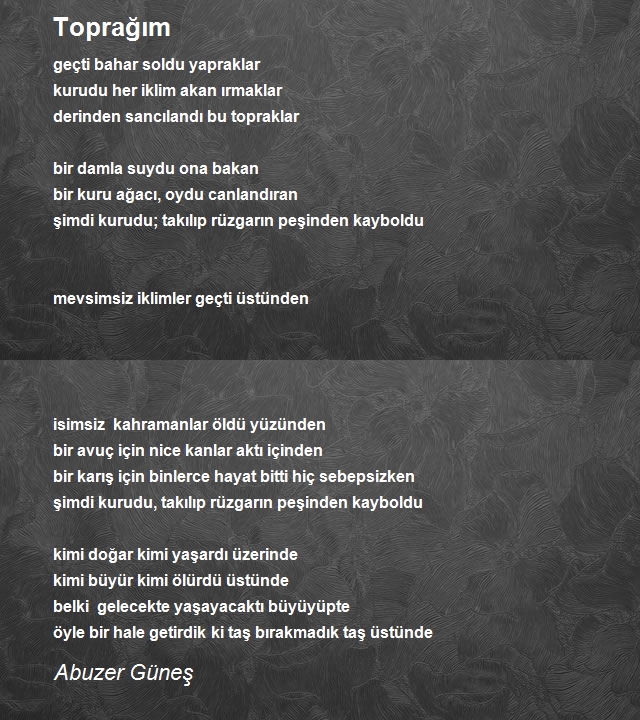 Toprağım

geçti bahar soldu yapraklar
kurudu her iklim akan ırmaklar
derinden sancılandı bu topraklar

bir damla suydu ona bakan
bir kuru ağacı, oydu canlandıran
şimdi kurudu; takılıp rüzgarın peşinden kayboldu

mevsimsiz iklimler geçti üstünden

isimsiz kahramanlar öldü yüzünden
bir avuç için nice kanlar aktı içinden
bir karış için binlerce hayat bitti hiç sebepsizken
şimdi kurudu, takılıp rüzgarın peşinden kayboldu

kimi doğar kimi yaşardı üzerinde
kimi büyür kimi ölürdü üstünde
belki gelecekte yaşayacaktı büyüyüpte
öyle bir hale getirdik ki taş bırakmadık taş üstünde

Abuzer Güneş